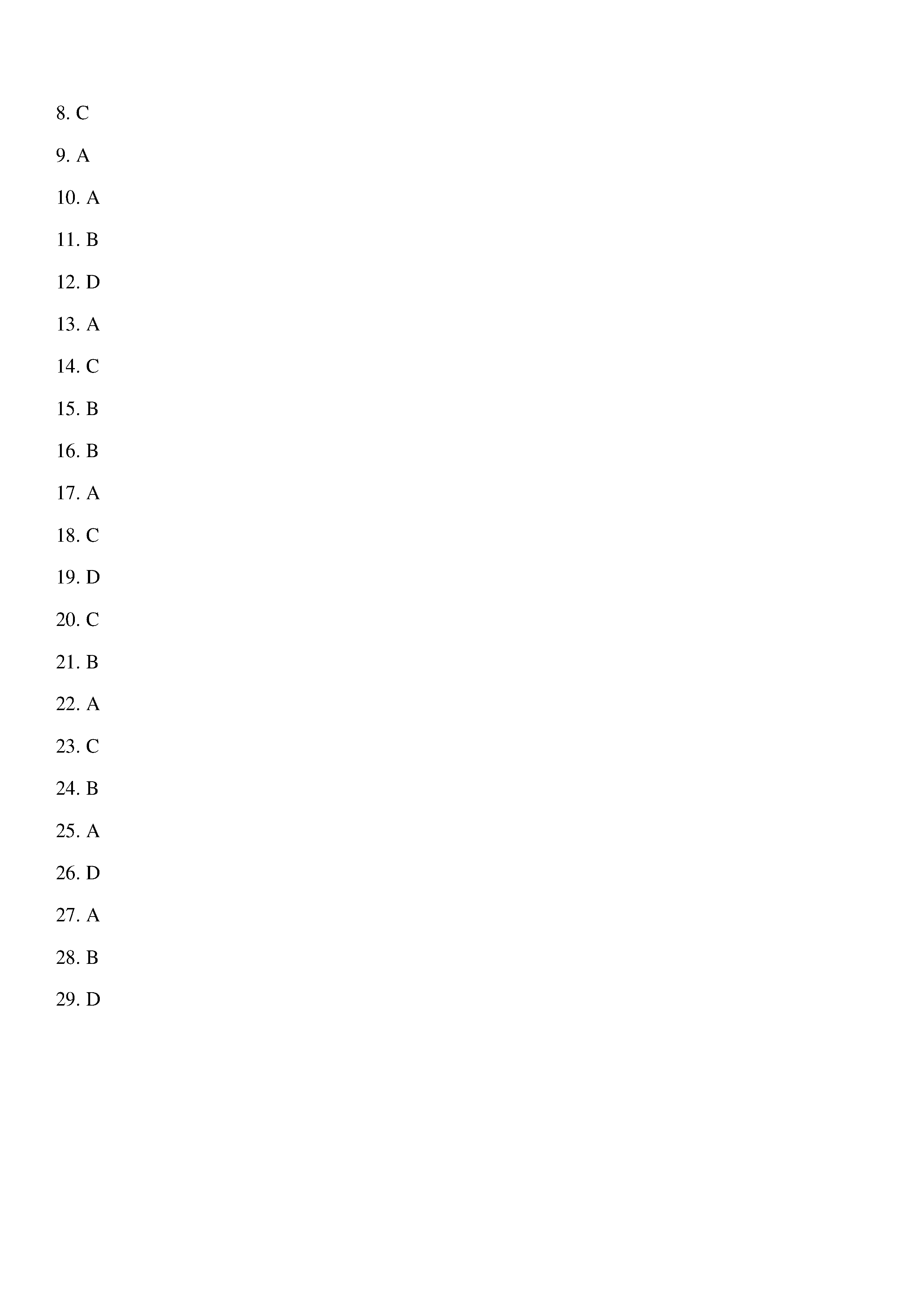 8. C

9. A

10. A

11. B

12. D

13. A

14. C

15. B

16. B

17. A

18. C

19. D

20. C

21. B

22. A

23. C

24. B

25. A

26. D

27. A

28. B

29. D